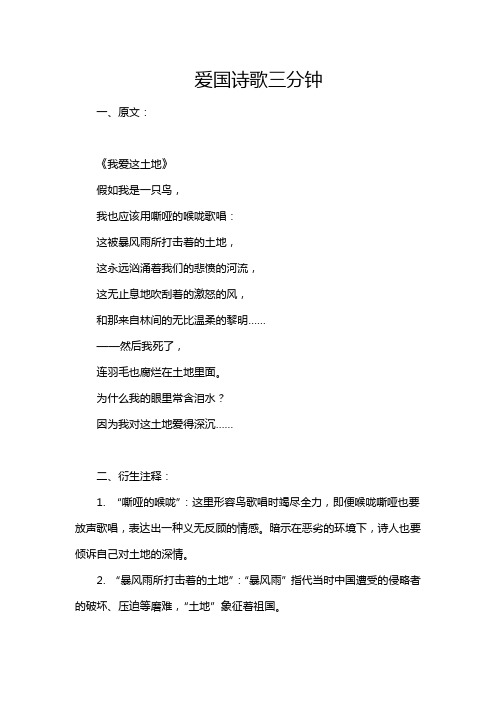 爱国诗歌三分钟

一、原文：

《我爱这土地》

假如我是一只鸟，

我也应该用嘶哑的喉咙歌唱：

这被暴风雨所打击着的土地，

这永远汹涌着我们的悲愤的河流，

这无止息地吹刮着的激怒的风，

和那来自林间的无比温柔的黎明……

——然后我死了，

连羽毛也腐烂在土地里面。

为什么我的眼里常含泪水？

因为我对这土地爱得深沉……

二、衍生注释：

1. “嘶哑的喉咙”：这里形容鸟歌唱时竭尽全力，即便喉咙嘶哑也要放声歌唱，表达出一种义无反顾的情感。暗示在恶劣的环境下，诗人也要倾诉自己对土地的深情。

2. “暴风雨所打击着的土地”：“暴风雨” 指代当时中国遭受的侵略者的破坏、压迫等磨难，“土地” 象征着祖国。